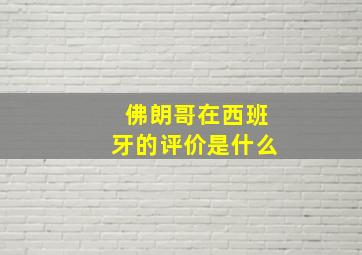 佛朗哥在西班牙的评价是什么